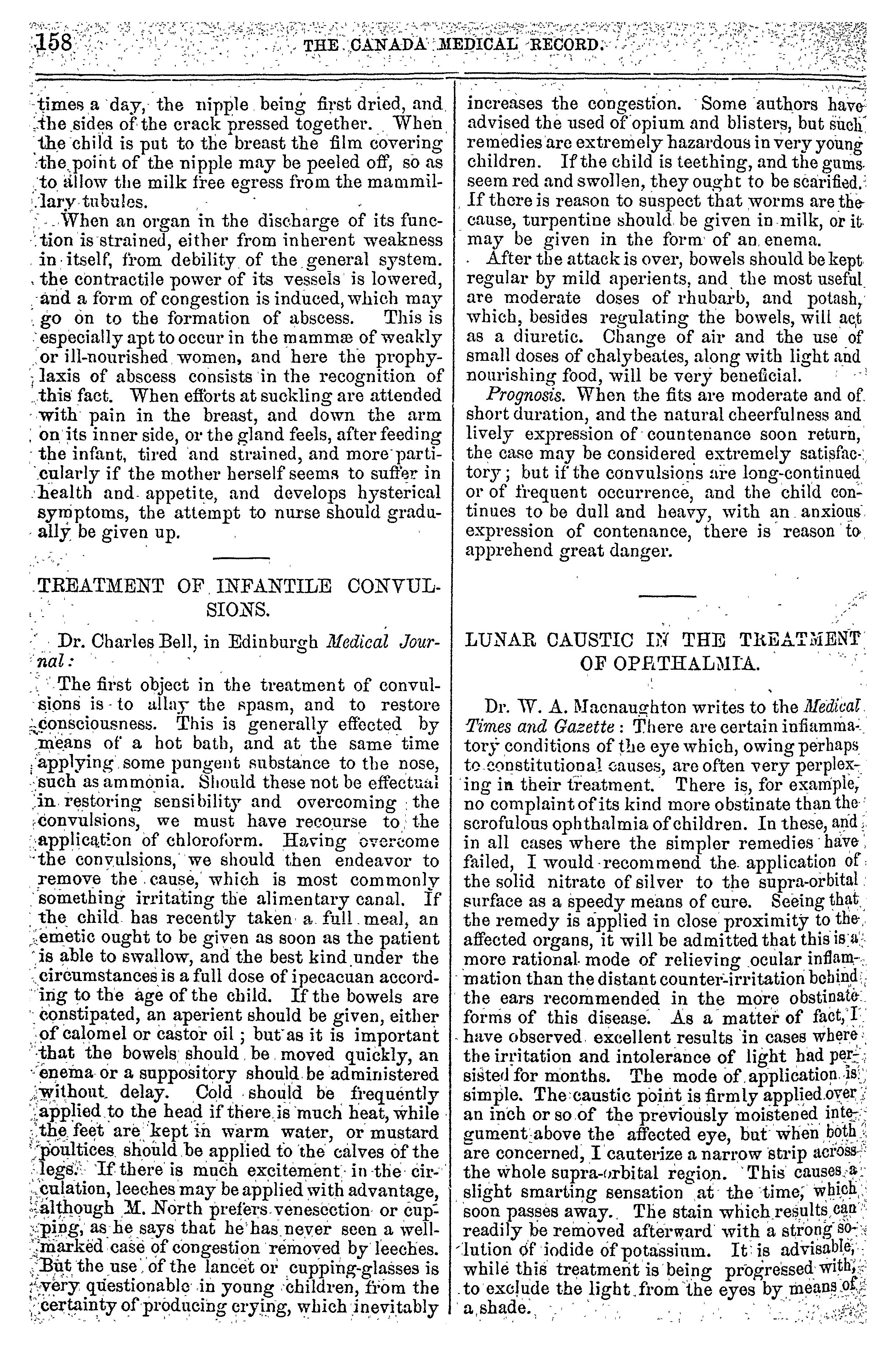 158 THE CANADA MEDICAL RECORD.

times a day, the nipple being first dried, and the sides of the crack pressed together. When the child is put to the breast the film covering the point of the nipple may be peeled off, so as to allow the milk free egress from the mammillary tubules.

When an organ in the discharge of its function is strained, either from inherent weakness in itself, from debility of the general system. the contractile power of its vessels is lowered, and a form of congestion is induced, which may go on to the formation of abscess. This is especially apt to occur in the mammæ of weakly or ill-nourished women, and here the prophylaxis of abscess consists in the recognition of this fact. When efforts at suckling are attended with pain in the breast, and down the arm on its inner side, or the gland feels, after feeding the infant, tired and strained, and more particularly if the mother herself seems to suffer in health and appetite, and develops hysterical symptoms, the attempt to nurse should gradually be given up.

TREATMENT OF INFANTILE CONVULSIONS.

Dr. Charles Bell, in Edinburgh Medical Journal:

The first object in the treatment of convulsions is to allay the spasm, and to restore consciousness. This is generally effected by means of a hot bath, and at the same time applying some pungent substance to the nose, such as ammonia. Should these not be effectual in restoring sensibility and overcoming the convulsions, we must have recourse to the application of chloroform. Having overcome the convulsions, we should then endeavor to remove the cause, which is most commonly something irritating the alimentary canal. If the child has recently taken a full meal, an emetic ought to be given as soon as the patient is able to swallow, and the best kind under the circumstances is a full dose of ipecacuan according to the age of the child. If the bowels are constipated, an aperient should be given, either of calomel or castor oil; but as it is important that the bowels should be moved quickly, an enema or a suppository should be administered without delay. Cold should be frequently applied to the head if there is much heat, while the feet are kept in warm water, or mustard poultices should be applied to the calves of the legs. If there is much excitement in the circulation, leeches may be applied with advantage, although M. North prefers venesection or cupping, as he says that he has never seen a well-marked case of congestion removed by leeches. But the use of the lancet or cupping-glasses is very questionable in young children, from the certainty of producing crying, which inevitably increases the congestion. Some authors have advised the used of opium and blisters, but such remedies are extremely hazardous in very young children. If the child is teething, and the gums seem red and swollen, they ought to be scarified. If there is reason to suspect that worms are the cause, turpentine should be given in milk, or it may be given in the form of an enema.

After the attack is over, bowels should be kept regular by mild aperients, and the most useful are moderate doses of rhubarb, and potash, which, besides regulating the bowels, will act as a diuretic. Change of air and the use of small doses of chalybeates, along with light and nourishing food, will be very beneficial.

Prognosis. When the fits are moderate and of short duration, and the natural cheerfulness and lively expression of countenance soon return, the case may be considered extremely satisfactory; but if the convulsions are long-continued or of frequent occurrence, and the child continues to be dull and heavy, with an anxious expression of contenance, there is reason to apprehend great danger.

LUNAR CAUSTIC IN THE TREATMENT OF OPHTHALMIA.

Dr. W. A. Macnaughton writes to the Medical Times and Gazette: There are certain inflammatory conditions of the eye which, owing perhaps to constitutional causes, are often very perplexing in their treatment. There is, for example, no complaint of its kind more obstinate than the scrofulous ophthalmia of children. In these, and in all cases where the simpler remedies have failed, I would recommend the application of the solid nitrate of silver to the supra-orbital surface as a speedy means of cure. Seeing that the remedy is applied in close proximity to the affected organs, it will be admitted that this is a more rational mode of relieving ocular inflammation than the distant counter-irritation behind the ears recommended in the more obstinate forms of this disease. As a matter of fact, I have observed excellent results in cases where the irritation and intolerance of light had persisted for months. The mode of application is simple. The caustic point is firmly applied over an inch or so of the previously moistened integument above the affected eye, but when both are concerned, I cauterize a narrow strip across the whole supra-orbital region. This causes a slight smarting sensation at the time, which soon passes away. The stain which results can readily be removed afterward with a strong solution of iodide of potassium. It is advisable, while this treatment is being progressed with, to exclude the light from the eyes by means of a shade.